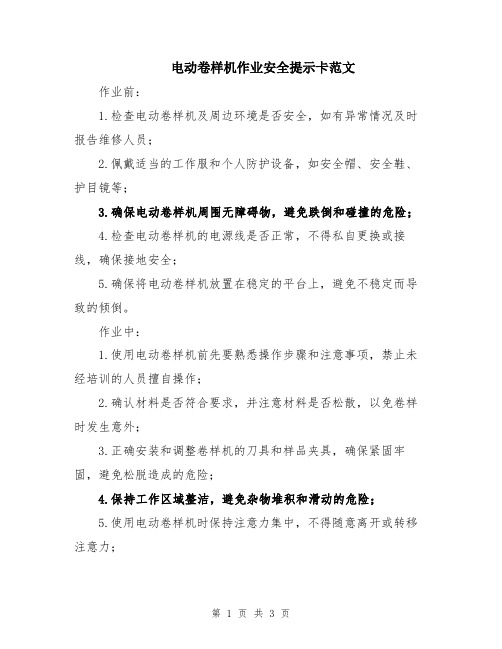 电动卷样机作业安全提示卡范文

作业前：

1.检查电动卷样机及周边环境是否安全，如有异常情况及时报告维修人员；

2.佩戴适当的工作服和个人防护设备，如安全帽、安全鞋、护目镜等；

3.确保电动卷样机周围无障碍物，避免跌倒和碰撞的危险；

4.检查电动卷样机的电源线是否正常，不得私自更换或接线，确保接地安全；

5.确保将电动卷样机放置在稳定的平台上，避免不稳定而导致的倾倒。

作业中：

1.使用电动卷样机前先要熟悉操作步骤和注意事项，禁止未经培训的人员擅自操作；

2.确认材料是否符合要求，并注意材料是否松散，以免卷样时发生意外；

3.正确安装和调整卷样机的刀具和样品夹具，确保紧固牢固，避免松脱造成的危险；

4.保持工作区域整洁，避免杂物堆积和滑动的危险；

5.使用电动卷样机时保持注意力集中，不得随意离开或转移注意力；

第 1 页 共 3 页